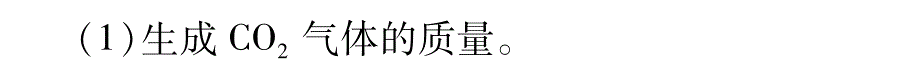 （1）生成 $CO_2$ 气体的质量。